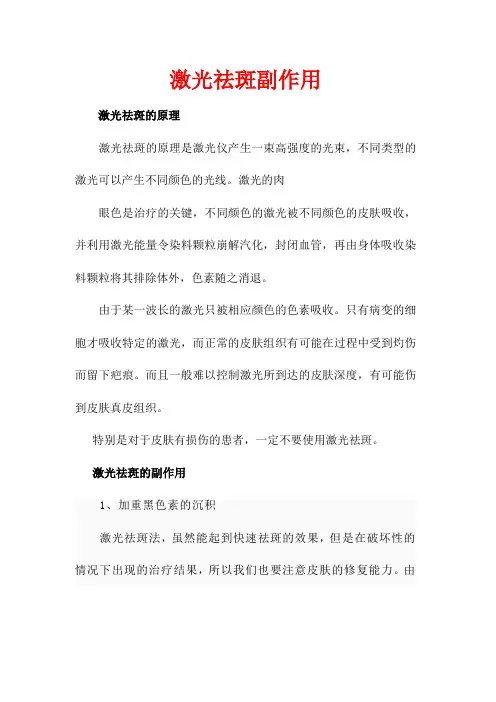 激光祛斑副作用

激光祛斑的原理

激光祛斑的原理是激光仪产生一束高强度的光束，不同类型的激光可以产生不同颜色的光线。激光的肉

眼色是治疗的关键，不同颜色的激光被不同颜色的皮肤吸收，并利用激光能量令染料颗粒崩解汽化，封闭血管，再由身体吸收染料颗粒将其排除体外，色素随之消退。

由于某一波长的激光只被相应颜色的色素吸收。只有病变的细胞才吸收特定的激光，而正常的皮肤组织有可能在过程中受到灼伤而留下疤痕。而且一般难以控制激光所到达的皮肤深度，有可能伤到皮肤真皮组织。

特别是对于皮肤有损伤的患者，一定不要使用激光祛斑。

激光祛斑的副作用

1、加重黑色素的沉积

激光祛斑法，虽然能起到快速祛斑的效果，但是在破坏性的情况下出现的治疗结果，所以我们也要注意皮肤的修复能力。由